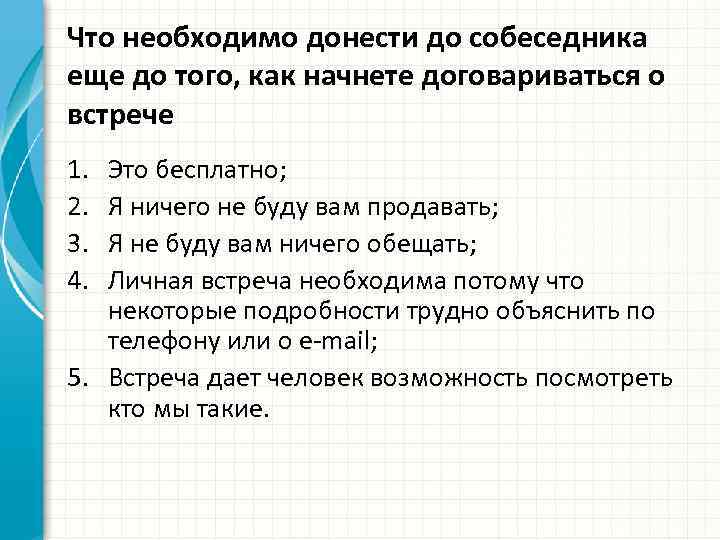 Что необходимо донести до собеседника еще до того, как начнете договариваться о встрече

1. Это бесплатно;
2. Я ничего не буду вам продавать;
3. Я не буду вам ничего обещать;
4. Личная встреча необходима потому что некоторые подробности трудно объяснить по телефону или о e-mail;
5. Встреча дает человек возможность посмотреть кто мы такие.